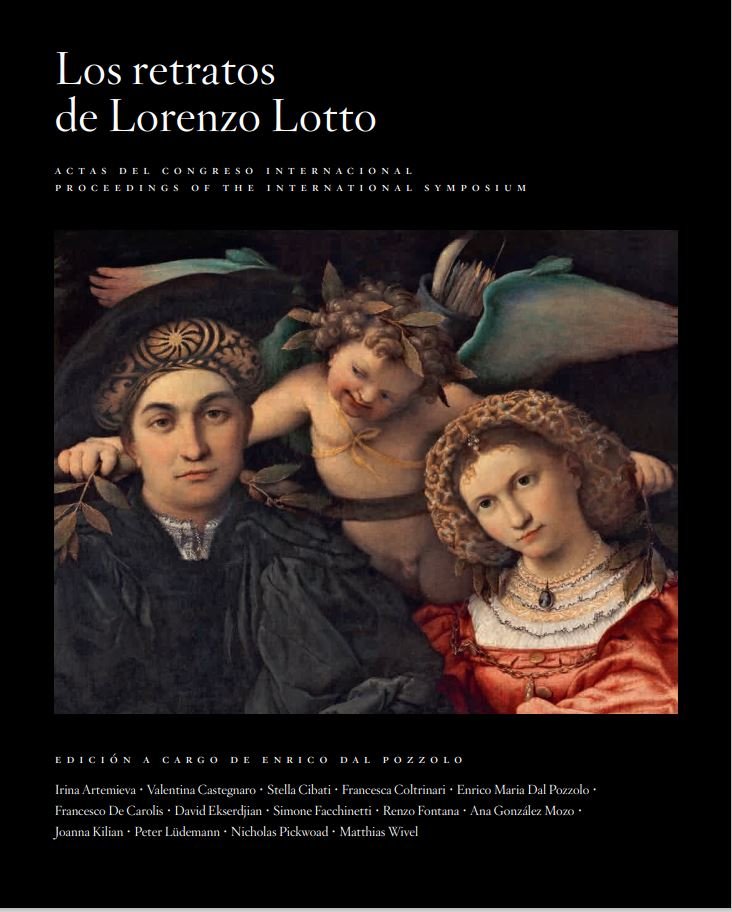 Los retratos
de Lorenzo Lotto

ACTAS DEL CONGRESO INTERNACIONAL
PROCEEDINGS OF THE INTERNATIONAL SYMPOSIUM

EDICIÓN A CARGO DE ENRICO DAL POZZOLO

Irina Artemieva · Valentina Castegnaro · Stella Cibati · Francesca Coltrinari · Enrico Maria Dal Pozzolo · Francesco De Carolis · David Ekserdjian · Simone Facchinetti · Renzo Fontana · Ana González Mozo · Joanna Kilian · Peter Lüdemann · Nicholas Pickwoad · Matthias Wivel